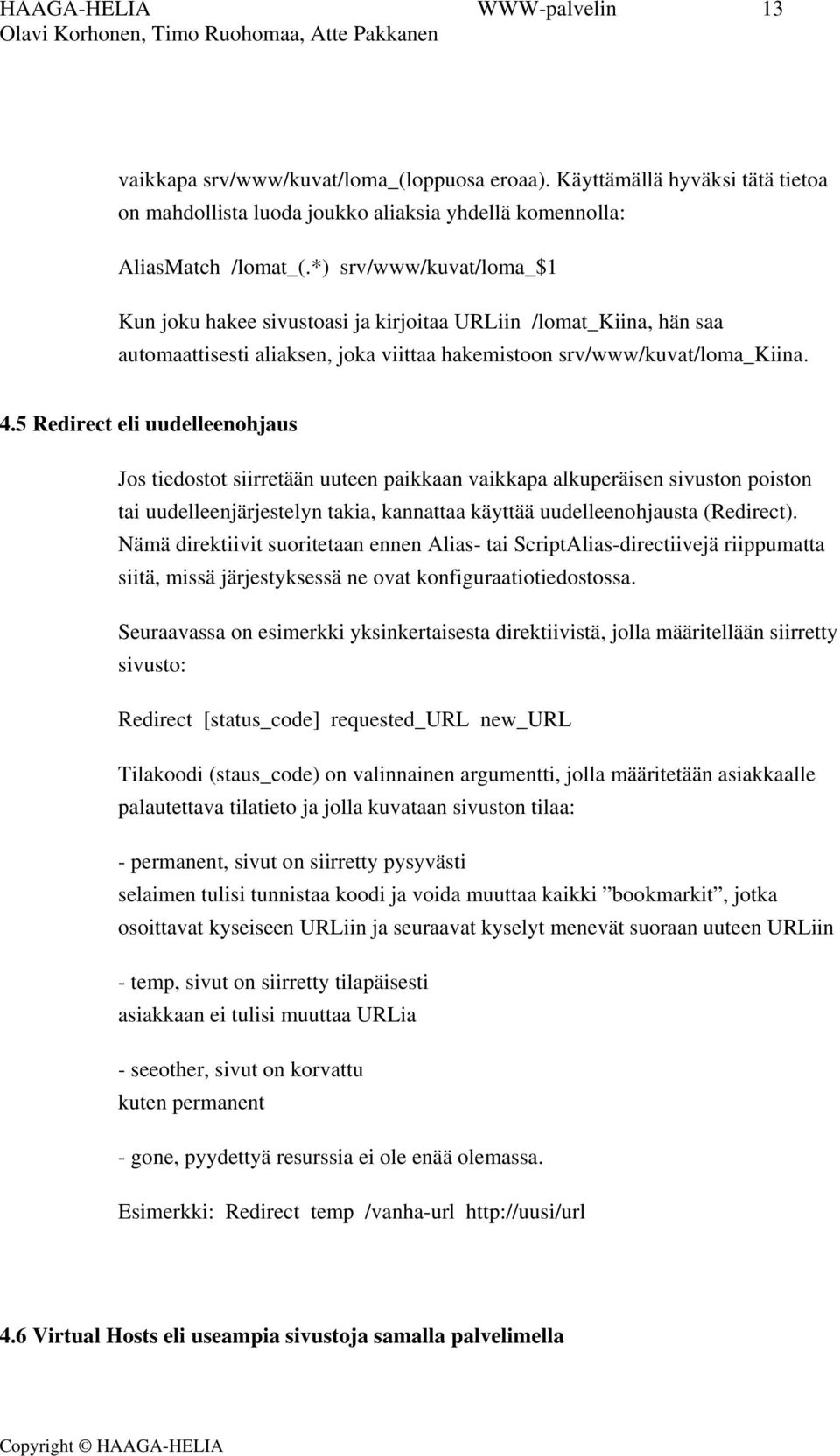 HAAGA-HELIA WWW-palvelin 13
Olavi Korhonen, Timo Ruohomaa, Atte Pakkanen

vaikkapa srv/www/kuvat/loma_(loppuosa eroaa). Käyttämällä hyväksi tätä tietoa on mahdollista luoda joukko aliaksia yhdellä komennolla:

AliasMatch /lomat_(.*) srv/www/kuvat/loma_$1

Kun joku hakee sivustoasi ja kirjoitaa URLiin /lomat_Kiina, hän saa automaattisesti aliaksen, joka viittaa hakemistoon srv/www/kuvat/loma_Kiina.

4.5 Redirect eli uudelleenohjaus

Jos tiedostot siirretään uuteen paikkaan vaikkapa alkuperäisen sivuston poiston tai uudelleenjärjestelyn takia, kannattaa käyttää uudelleenohjausta (Redirect). Nämä direktiivit suoritetaan ennen Alias- tai ScriptAlias-directiivejä riippumatta siitä, missä järjestyksessä ne ovat konfiguraatiotiedostossa.

Seuraavassa on esimerkki yksinkertaisesta direktiivistä, jolla määritellään siirretty sivusto:

Redirect [status_code] requested_URL new_URL

Tilakoodi (staus_code) on valinnainen argumentti, jolla määritetään asiakkaalle palautettava tilatieto ja jolla kuvataan sivuston tilaa:

- permanent, sivut on siirretty pysyvästi
selaimen tulisi tunnistaa koodi ja voida muuttaa kaikki ”bookmarkit”, jotka osoittavat kyseiseen URLiin ja seuraavat kyselyt menevät suoraan uuteen URLiin

- temp, sivut on siirretty tilapäisesti
asiakkaan ei tulisi muuttaa URLia

- seeother, sivut on korvattu
kuten permanent

- gone, pyydettyä resurssia ei ole enää olemassa.

Esimerkki: Redirect temp /vanha-url http://uusi/url

4.6 Virtual Hosts eli useampia sivustoja samalla palvelimella

Copyright © HAAGA-HELIA